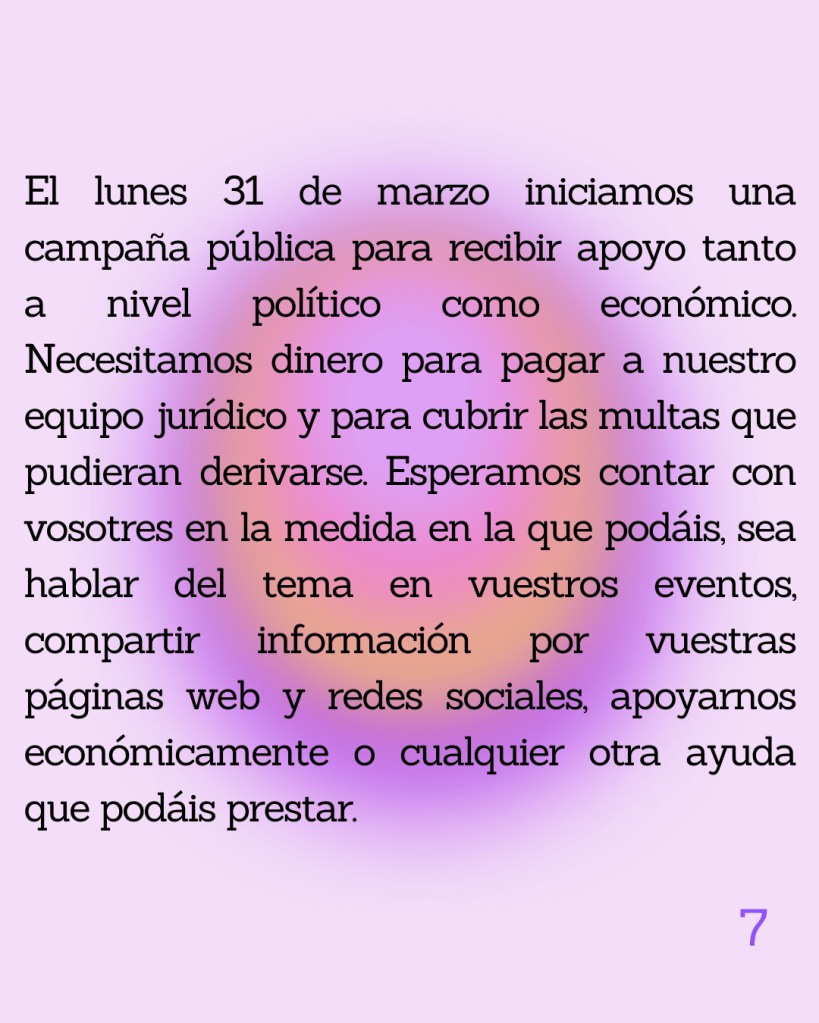 El lunes 31 de marzo iniciamos una campaña pública para recibir apoyo tanto a nivel político como económico. Necesitamos dinero para pagar a nuestro equipo jurídico y para cubrir las multas que pudieran derivarse. Esperamos contar con vosotres en la medida en la que podáis, sea hablar del tema en vuestros eventos, compartir información por vuestras páginas web y redes sociales, apoyarnos económicamente o cualquier otra ayuda que podáis prestar.

7